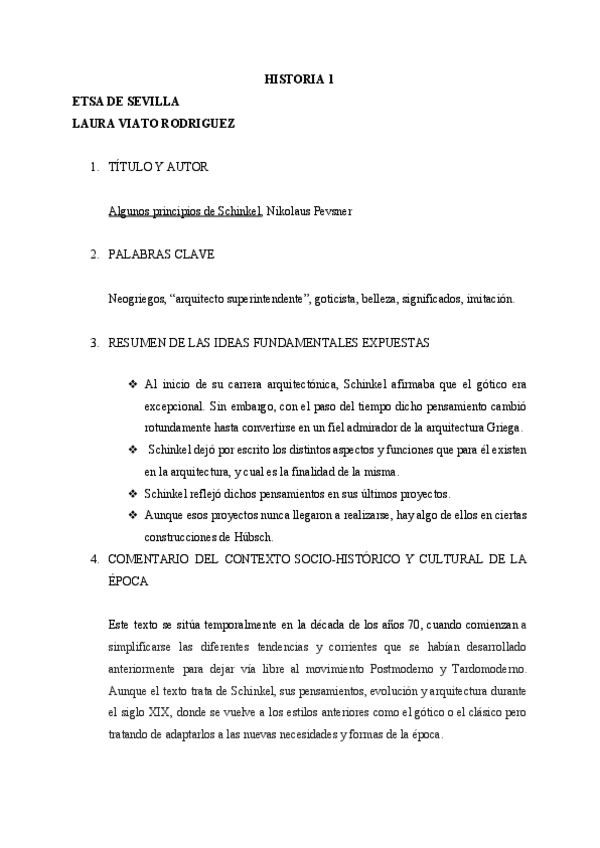 HISTORIA 1

ETSA DE SEVILLA
LAURA VIATO RODRIGUEZ

1. TÍTULO Y AUTOR

Algunos principios de Schinkel. Nikolaus Pevsner

2. PALABRAS CLAVE

Neogriegos, "arquitecto superintendente", goticista, belleza, significados, imitación.

3. RESUMEN DE LAS IDEAS FUNDAMENTALES EXPUESTAS

❖ Al inicio de su carrera arquitectónica, Schinkel afirmaba que el gótico era excepcional. Sin embargo, con el paso del tiempo dicho pensamiento cambió rotundamente hasta convertirse en un fiel admirador de la arquitectura Griega.
❖ Schinkel dejó por escrito los distintos aspectos y funciones que para él existen en la arquitectura, y cual es la finalidad de la misma.
❖ Schinkel reflejó dichos pensamientos en sus últimos proyectos.
❖ Aunque esos proyectos nunca llegaron a realizarse, hay algo de ellos en ciertas construcciones de Hübsch.

4. COMENTARIO DEL CONTEXTO SOCIO-HISTÓRICO Y CULTURAL DE LA ÉPOCA

Este texto se sitúa temporalmente en la década de los años 70, cuando comienzan a simplificarse las diferentes tendencias y corrientes que se habían desarrollado anteriormente para dejar vía libre al movimiento Postmoderno y Tardomoderno. Aunque el texto trata de Schinkel, sus pensamientos, evolución y arquitectura durante el siglo XIX, donde se vuelve a los estilos anteriores como el gótico o el clásico pero tratando de adaptarlos a las nuevas necesidades y formas de la época.